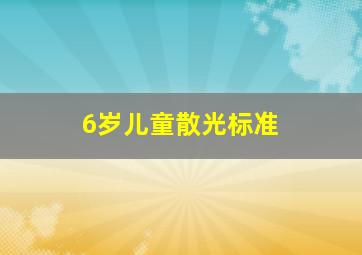 6岁儿童散光标准